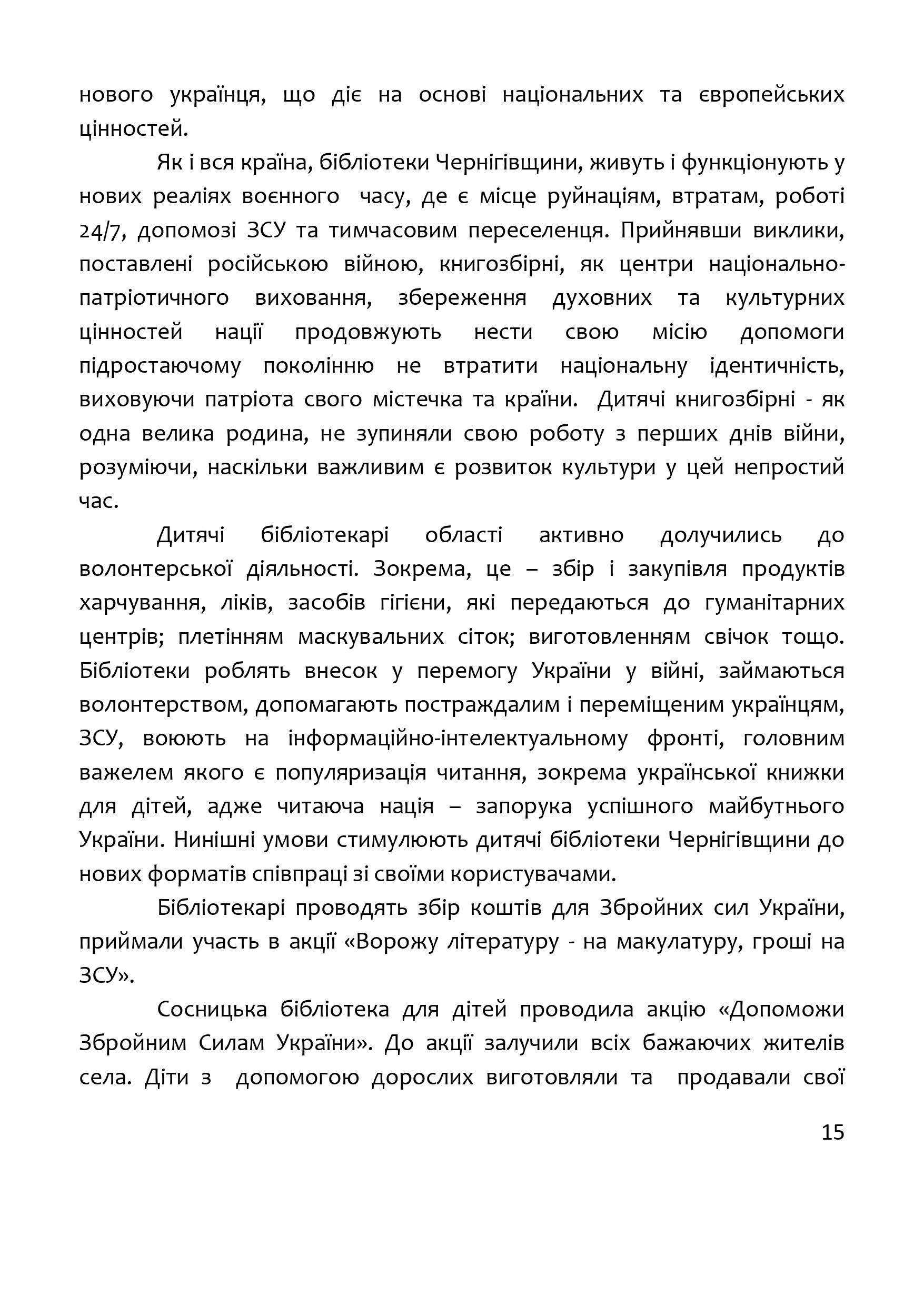 нового українця, що діє на основі національних та європейських цінностей.

Як і вся країна, бібліотеки Чернігівщини, живуть і функціонують у нових реаліях воєнного часу, де є місце руйнаціям, втратам, роботі 24/7, допомозі ЗСУ та тимчасовим переселенця. Прийнявши виклики, поставлені російською війною, книгозбірні, як центри національно-патріотичного виховання, збереження духовних та культурних цінностей нації продовжують нести свою місію допомоги підростаючому поколінню не втратити національну ідентичність, виховуючи патріота свого містечка та країни. Дитячі книгозбірні - як одна велика родина, не зупиняли свою роботу з перших днів війни, розуміючи, наскільки важливим є розвиток культури у цей непростий час.

Дитячі бібліотекарі області активно долучились до волонтерської діяльності. Зокрема, це – збір і закупівля продуктів харчування, ліків, засобів гігієни, які передаються до гуманітарних центрів; плетінням маскувальних сіток; виготовленням свічок тощо. Бібліотеки роблять внесок у перемогу України у війні, займаються волонтерством, допомагають постраждалим і переміщеним українцям, ЗСУ, воюють на інформаційно-інтелектуальному фронті, головним важелем якого є популяризація читання, зокрема української книжки для дітей, адже читаюча нація – запорука успішного майбутнього України. Нинішні умови стимулюють дитячі бібліотеки Чернігівщини до нових форматів співпраці зі своїми користувачами.

Бібліотекарі проводять збір коштів для Збройних сил України, приймали участь в акції «Ворожу літературу - на макулатуру, гроші на ЗСУ».

Сосницька бібліотека для дітей проводила акцію «Допоможи Збройним Силам України». До акції залучили всіх бажаючих жителів села. Діти з допомогою дорослих виготовляли та продавали свої

15